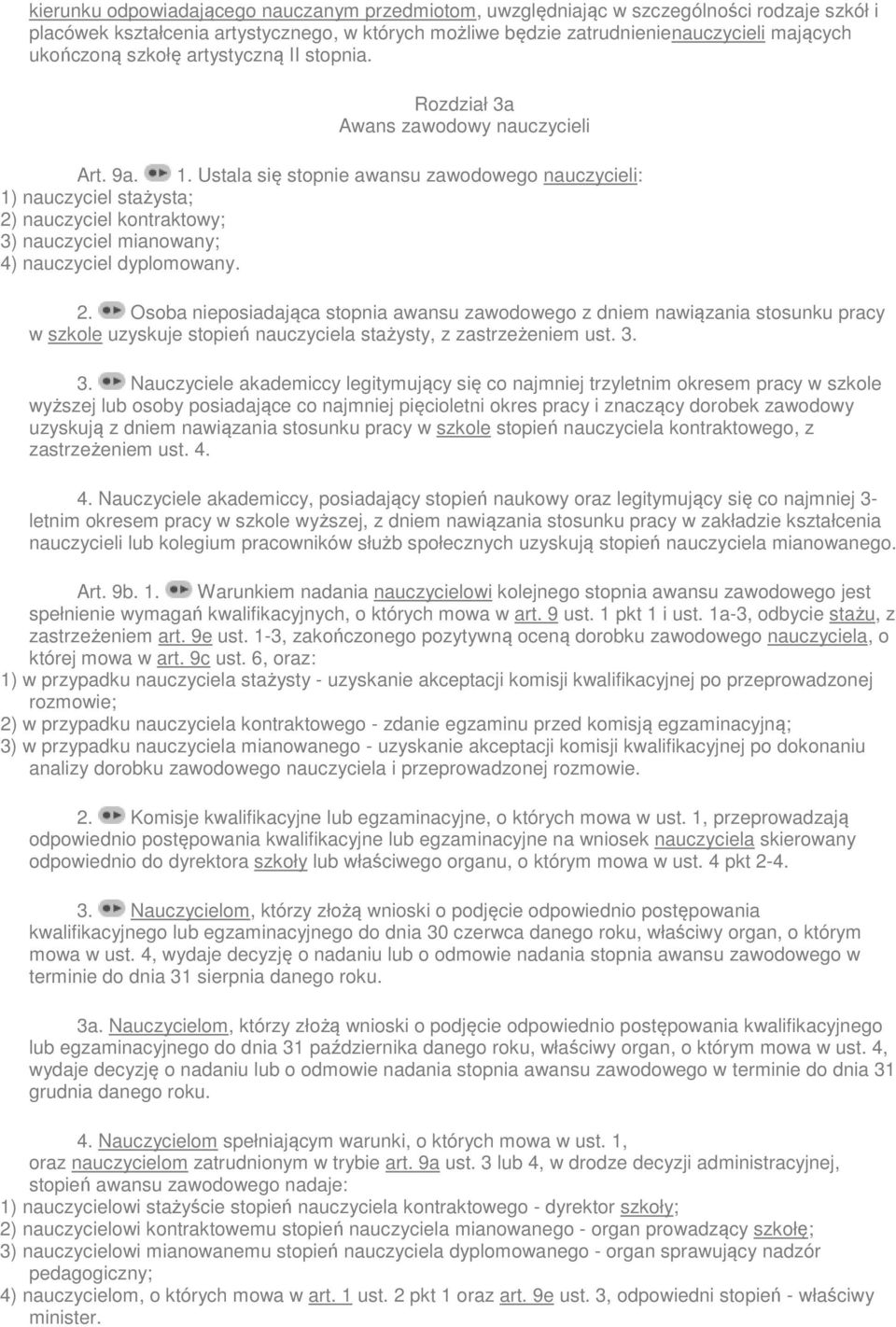 kierunku odpowiadającego nauczanym przedmiotom, uwzględniając w szczególności rodzaje szkół i placówek kształcenia artystycznego, w których możliwe będzie zatrudnienienauczycieli mających ukończoną szkołę artystyczną II stopnia.

Rozdział 3a
Awans zawodowy nauczycieli

Art. 9a. 1. Ustala się stopnie awansu zawodowego nauczycieli:
1) nauczyciel stażysta;
2) nauczyciel kontraktowy;
3) nauczyciel mianowany;
4) nauczyciel dyplomowany.

2. Osoba nieposiadająca stopnia awansu zawodowego z dniem nawiązania stosunku pracy w szkole uzyskuje stopień nauczyciela stażysty, z zastrzeżeniem ust. 3.

3. Nauczyciele akademiccy legitymujący się co najmniej trzyletnim okresem pracy w szkole wyższej lub osoby posiadające co najmniej pięcioletni okres pracy i znaczący dorobek zawodowy uzyskują z dniem nawiązania stosunku pracy w szkole stopień nauczyciela kontraktowego, z zastrzeżeniem ust. 4.

4. Nauczyciele akademiccy, posiadający stopień naukowy oraz legitymujący się co najmniej 3-letnim okresem pracy w szkole wyższej, z dniem nawiązania stosunku pracy w zakładzie kształcenia nauczycieli lub kolegium pracowników służb społecznych uzyskują stopień nauczyciela mianowanego.

Art. 9b. 1. Warunkiem nadania nauczycielowi kolejnego stopnia awansu zawodowego jest spełnienie wymagań kwalifikacyjnych, o których mowa w art. 9 ust. 1 pkt 1 i ust. 1a-3, odbycie stażu, z zastrzeżeniem art. 9e ust. 1-3, zakończonego pozytywną oceną dorobku zawodowego nauczyciela, o której mowa w art. 9c ust. 6, oraz:
1) w przypadku nauczyciela stażysty - uzyskanie akceptacji komisji kwalifikacyjnej po przeprowadzonej rozmowie;
2) w przypadku nauczyciela kontraktowego - zdanie egzaminu przed komisją egzaminacyjną;
3) w przypadku nauczyciela mianowanego - uzyskanie akceptacji komisji kwalifikacyjnej po dokonaniu analizy dorobku zawodowego nauczyciela i przeprowadzonej rozmowie.

2. Komisje kwalifikacyjne lub egzaminacyjne, o których mowa w ust. 1, przeprowadzają odpowiednio postępowania kwalifikacyjne lub egzaminacyjne na wniosek nauczyciela skierowany odpowiednio do dyrektora szkoły lub właściwego organu, o którym mowa w ust. 4 pkt 2-4.

3. Nauczycielom, którzy złożą wnioski o podjęcie odpowiednio postępowania kwalifikacyjnego lub egzaminacyjnego do dnia 30 czerwca danego roku, właściwy organ, o którym mowa w ust. 4, wydaje decyzję o nadaniu lub o odmowie nadania stopnia awansu zawodowego w terminie do dnia 31 sierpnia danego roku.

3a. Nauczycielom, którzy złożą wnioski o podjęcie odpowiednio postępowania kwalifikacyjnego lub egzaminacyjnego do dnia 31 października danego roku, właściwy organ, o którym mowa w ust. 4, wydaje decyzję o nadaniu lub o odmowie nadania stopnia awansu zawodowego w terminie do dnia 31 grudnia danego roku.

4. Nauczycielom spełniającym warunki, o których mowa w ust. 1, oraz nauczycielom zatrudnionym w trybie art. 9a ust. 3 lub 4, w drodze decyzji administracyjnej, stopień awansu zawodowego nadaje:
1) nauczycielowi stażyście stopień nauczyciela kontraktowego - dyrektor szkoły;
2) nauczycielowi kontraktowemu stopień nauczyciela mianowanego - organ prowadzący szkołę;
3) nauczycielowi mianowanemu stopień nauczyciela dyplomowanego - organ sprawujący nadzór pedagogiczny;
4) nauczycielom, o których mowa w art. 1 ust. 2 pkt 1 oraz art. 9e ust. 3, odpowiedni stopień - właściwy minister.